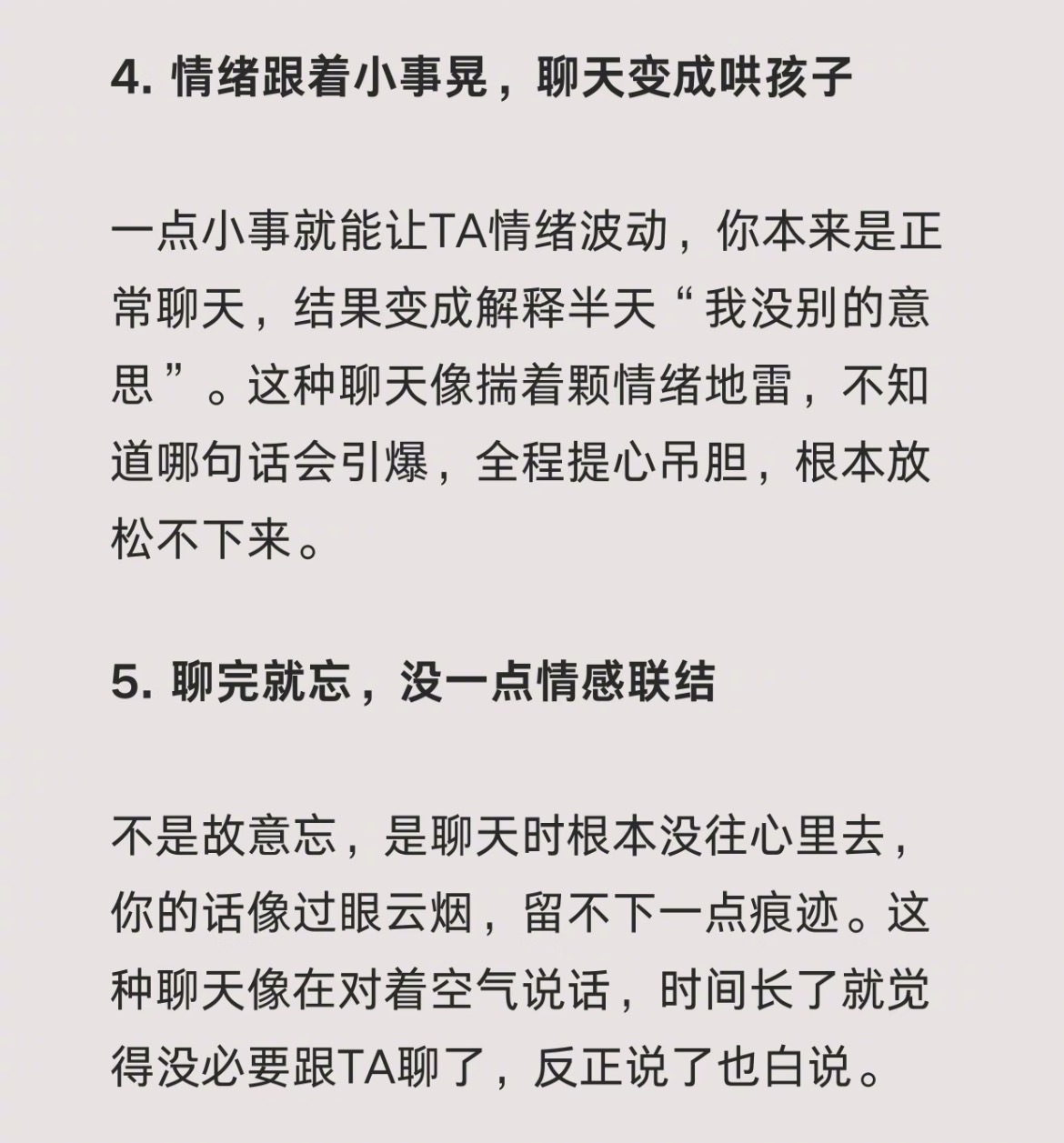 4. 情绪跟着小事晃，聊天变成哄孩子

一点小事就能让TA情绪波动，你本来是正常聊天，结果变成解释半天“我没别的意思”。这种聊天像揣着颗情绪地雷，不知道哪句话会引爆，全程提心吊胆，根本放松不下来。

5. 聊完就忘，没一点情感联结

不是故意忘，是聊天时根本没往心里去，你的话像过眼云烟，留不下一点痕迹。这种聊天像在对着空气说话，时间长了就觉得没必要跟TA聊了，反正说了也白说。